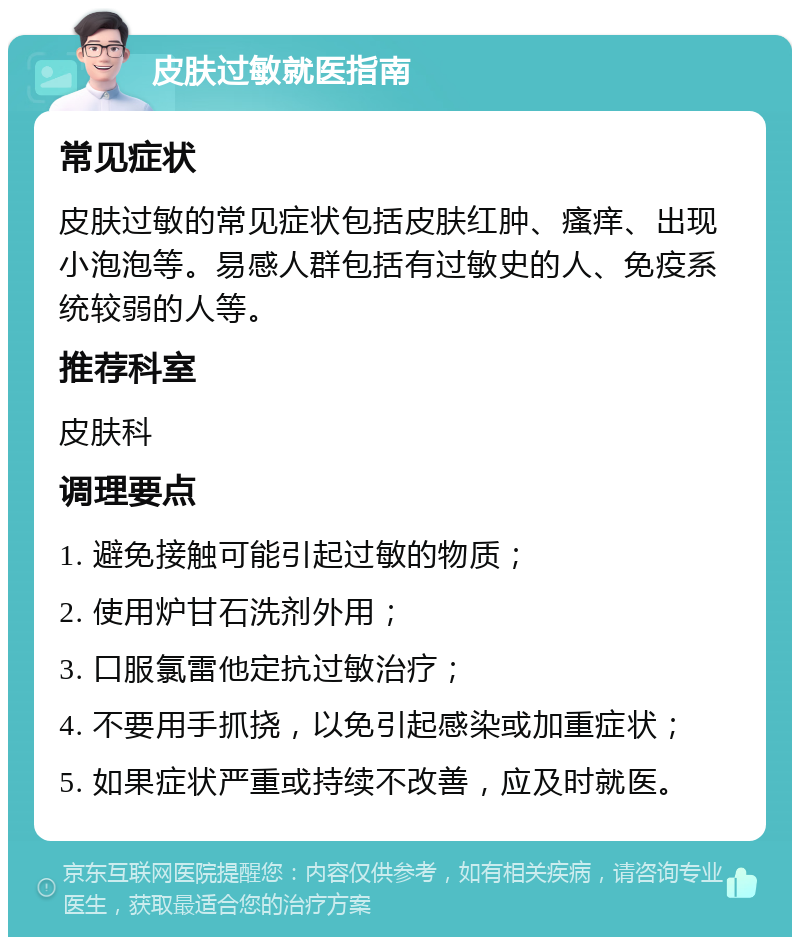 皮肤过敏就医指南

常见症状

皮肤过敏的常见症状包括皮肤红肿、瘙痒、出现小泡泡等。易感人群包括有过敏史的人、免疫系统较弱的人等。

推荐科室

皮肤科

调理要点

1. 避免接触可能引起过敏的物质；

2. 使用炉甘石洗剂外用；

3. 口服氯雷他定抗过敏治疗；

4. 不要用手抓挠，以免引起感染或加重症状；

5. 如果症状严重或持续不改善，应及时就医。

京东互联网医院提醒您：内容仅供参考，如有相关疾病，请咨询专业医生，获取最适合您的治疗方案